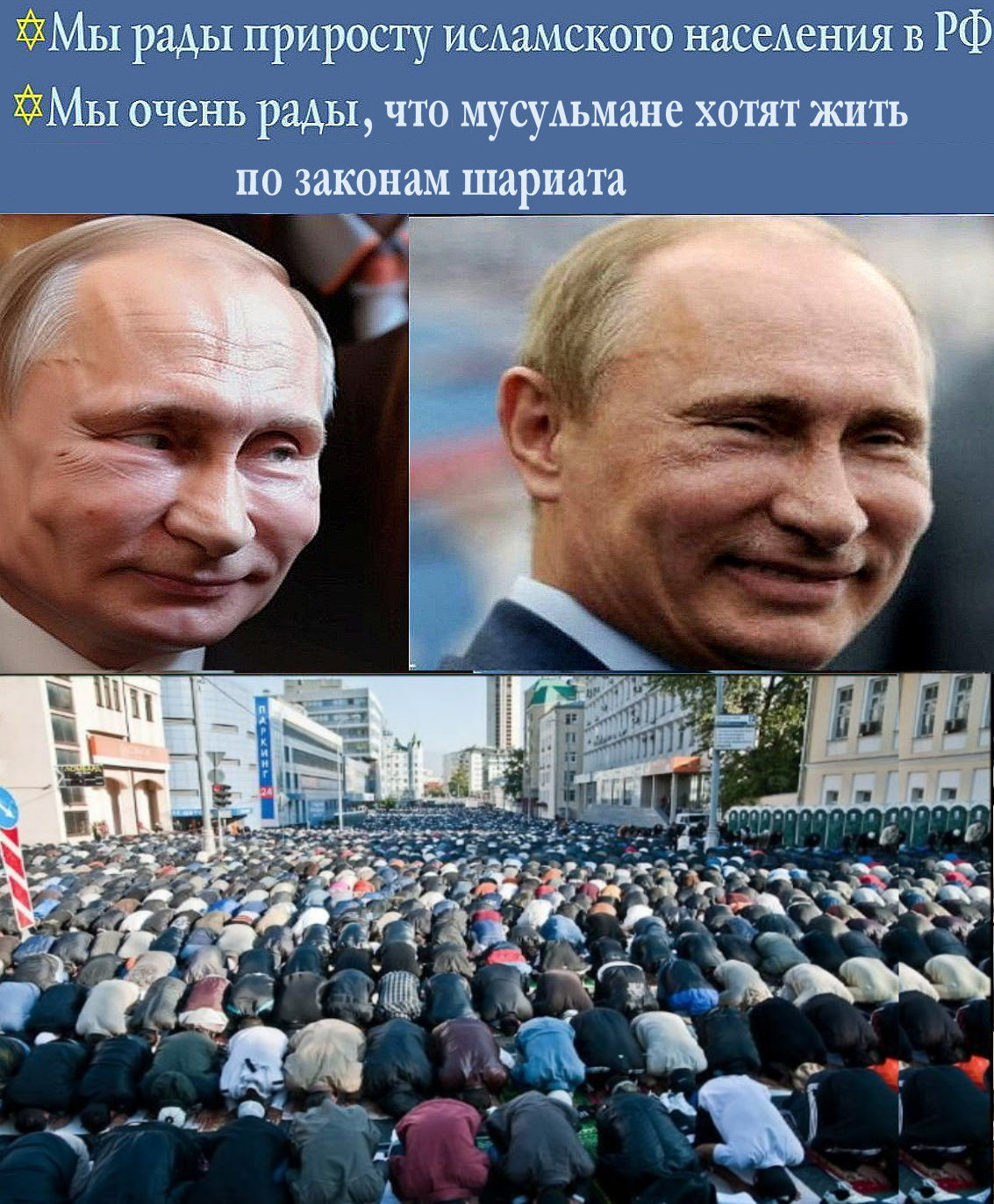 ✡Мы рады приросту исламского населения в РФ
✡Мы очень рады, что мусульмане хотят жить по законам шариата

ПАРКИНГ
24